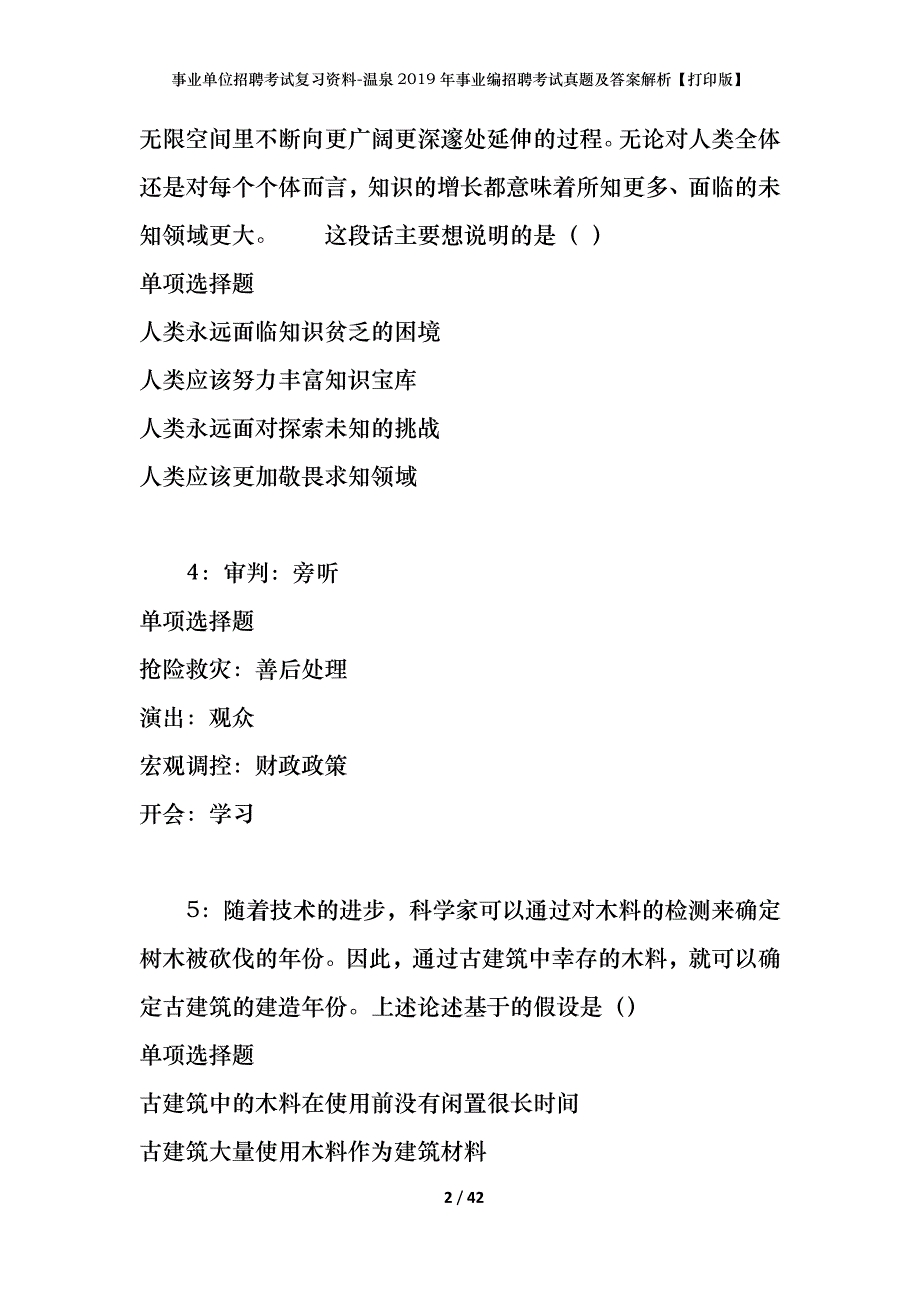 事业单位招聘考试复习资料-温泉2019年事业编招聘考试真题及答案解析【打印版】

无限空间里不断向更广阔更深邃处延伸的过程。无论对人类全体还是对每个个体而言，知识的增长都意味着所知更多、面临的未知领域更大。　　这段话主要想说明的是（ ）

单项选择题

人类永远面临知识贫乏的困境

人类应该努力丰富知识宝库

人类永远面对探索未知的挑战

人类应该更加敬畏求知领域

4：审判：旁听

单项选择题

抢险救灾：善后处理

演出：观众

宏观调控：财政政策

开会：学习

5：随着技术的进步，科学家可以通过对木料的检测来确定树木被砍伐的年份。因此，通过古建筑中幸存的木料，就可以确定古建筑的建造年份。上述论述基于的假设是（）

单项选择题

古建筑中的木料在使用前没有闲置很长时间

古建筑大量使用木料作为建筑材料

2 / 42